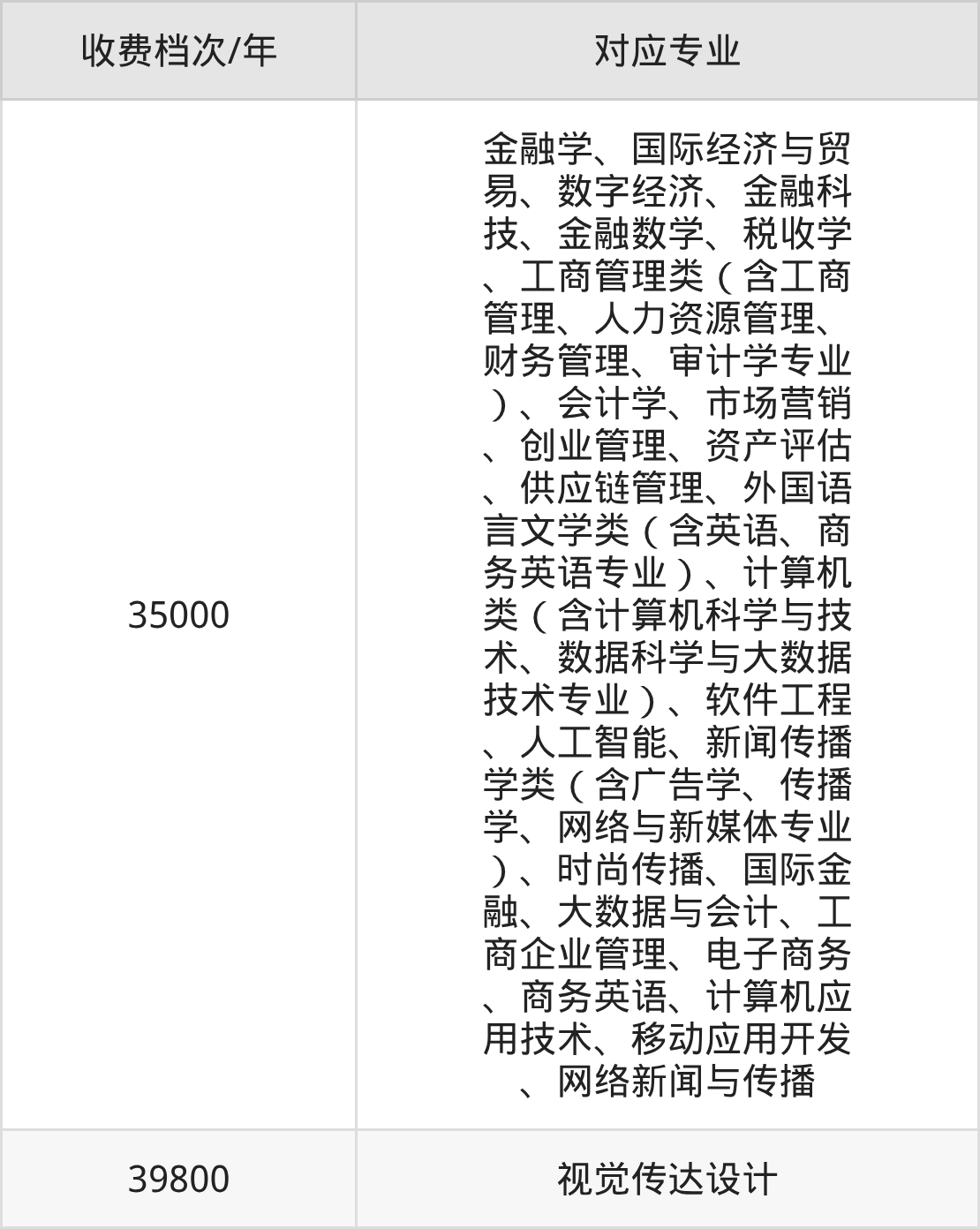 | 收费档次/年 | 对应专业 |
|---|---|
| 35000 | 金融学、国际经济与贸易、数字经济、金融科技、金融数学、税收学、工商管理类（含工商管理、人力资源管理、财务管理、审计学专业）、会计学、市场营销、创业管理、资产评估、供应链管理、外国语言文学类（含英语、商务英语专业）、计算机类（含计算机科学与技术、数据科学与大数据技术专业）、软件工程、人工智能、新闻传播学类（含广告学、传播学、网络与新媒体专业）、时尚传播、国际金融、大数据与会计、工商企业管理、电子商务、商务英语、计算机应用技术、移动应用开发、网络新闻与传播 |
| 39800 | 视觉传达设计 |